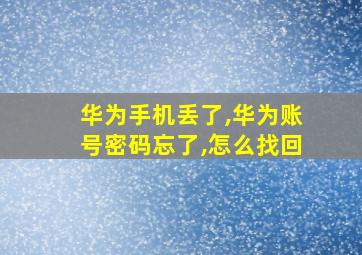 华为手机丢了,华为账号密码忘了,怎么找回